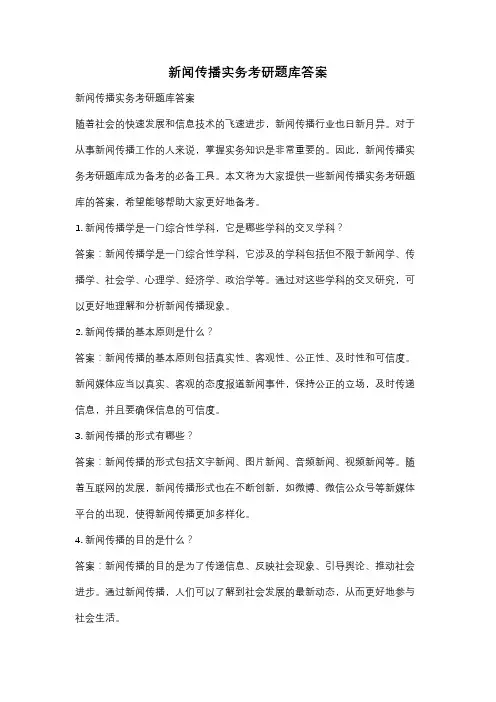 新闻传播实务考研题库答案

新闻传播实务考研题库答案

随着社会的快速发展和信息技术的飞速进步，新闻传播行业也日新月异。对于从事新闻传播工作的人来说，掌握实务知识是非常重要的。因此，新闻传播实务考研题库成为备考的必备工具。本文将为大家提供一些新闻传播实务考研题库的答案，希望能够帮助大家更好地备考。

1. 新闻传播学是一门综合性学科，它是哪些学科的交叉学科？

答案：新闻传播学是一门综合性学科，它涉及的学科包括但不限于新闻学、传播学、社会学、心理学、经济学、政治学等。通过对这些学科的交叉研究，可以更好地理解和分析新闻传播现象。

2. 新闻传播的基本原则是什么？

答案：新闻传播的基本原则包括真实性、客观性、公正性、及时性和可信度。新闻媒体应当以真实、客观的态度报道新闻事件，保持公正的立场，及时传递信息，并且要确保信息的可信度。

3. 新闻传播的形式有哪些？

答案：新闻传播的形式包括文字新闻、图片新闻、音频新闻、视频新闻等。随着互联网的发展，新闻传播形式也在不断创新，如微博、微信公众号等新媒体平台的出现，使得新闻传播更加多样化。

4. 新闻传播的目的是什么？

答案：新闻传播的目的是为了传递信息、反映社会现象、引导舆论、推动社会进步。通过新闻传播，人们可以了解到社会发展的最新动态，从而更好地参与社会生活。